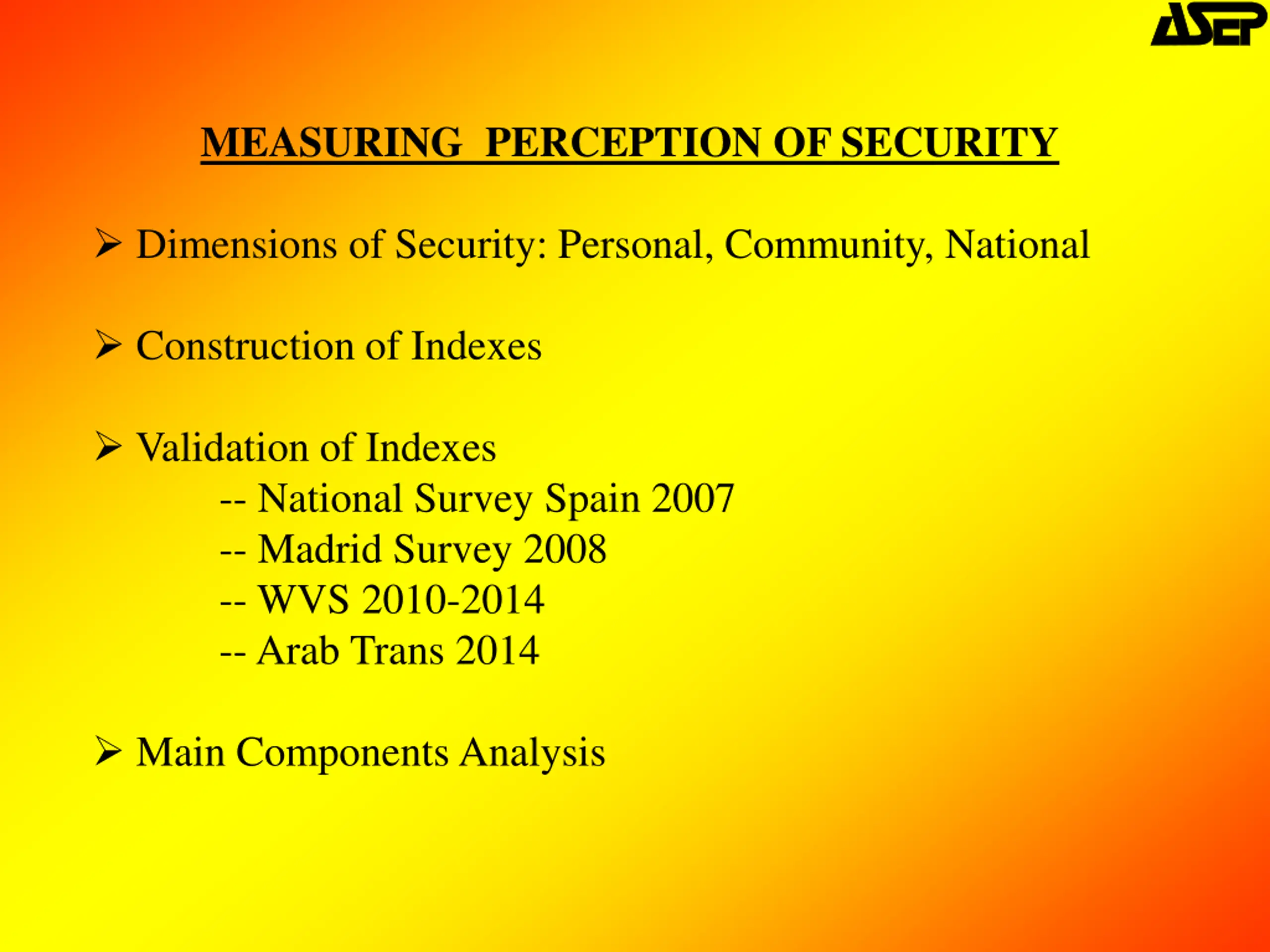 ASEP

MEASURING PERCEPTION OF SECURITY

➢ Dimensions of Security: Personal, Community, National

➢ Construction of Indexes

➢ Validation of Indexes
-- National Survey Spain 2007
-- Madrid Survey 2008
-- WVS 2010-2014
-- Arab Trans 2014

➢ Main Components Analysis